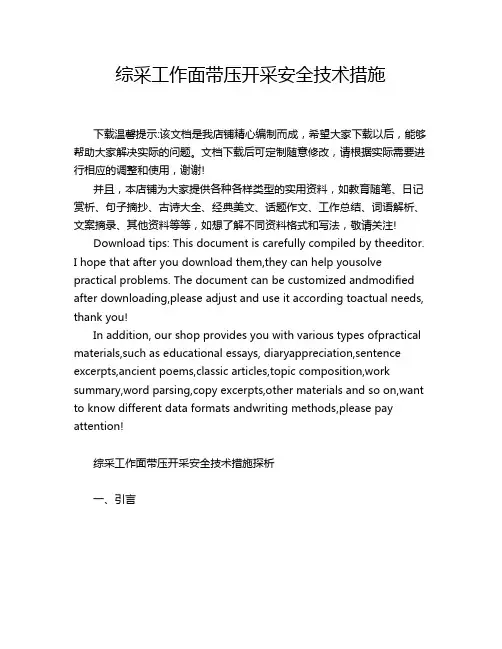 综采工作面带压开采安全技术措施

下载温馨提示:该文档是我店铺精心编制而成，希望大家下载以后，能够帮助大家解决实际的问题。文档下载后可定制随意修改，请根据实际需要进行相应的调整和使用，谢谢!

并且，本店铺为大家提供各种各样类型的实用资料，如教育随笔、日记赏析、句子摘抄、古诗大全、经典美文、话题作文、工作总结、词语解析、文案摘录、其他资料等等，如想了解不同资料格式和写法，敬请关注!

Download tips: This document is carefully compiled by theeditor. I hope that after you download them,they can help yousolve practical problems. The document can be customized andmodified after downloading,please adjust and use it according toactual needs, thank you!

In addition, our shop provides you with various types ofpractical materials,such as educational essays, diaryappreciation,sentence excerpts,ancient poems,classic articles,topic composition,work summary,word parsing,copy excerpts,other materials and so on,want to know different data formats andwriting methods,please pay attention!

综采工作面带压开采安全技术措施探析

一、引言